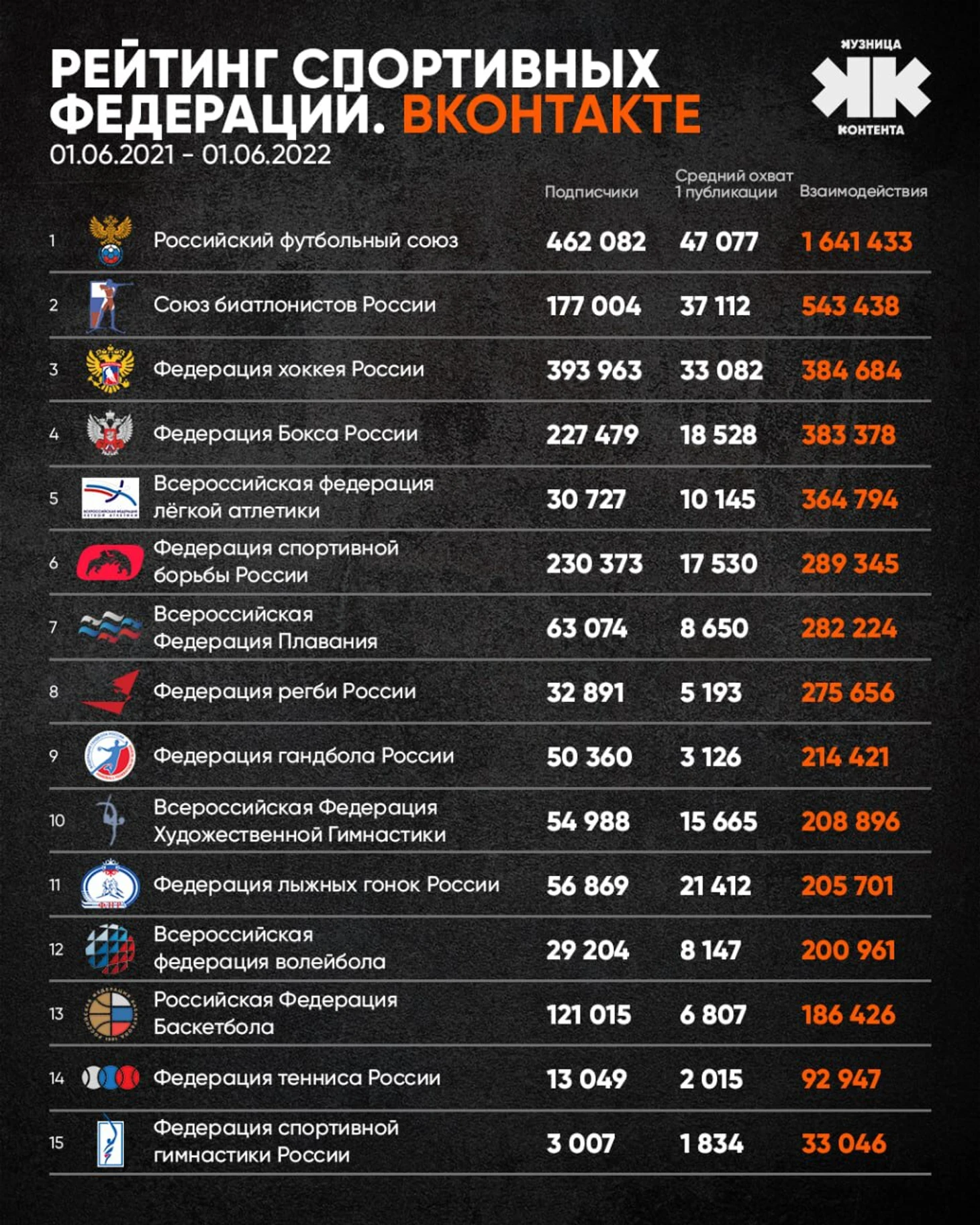 РЕЙТИНГ СПОРТИВНЫХ ФЕДЕРАЦИЙ. ВКОНТАКТЕ
01.06.2021 - 01.06.2022

КУЗНИЦА
КОНТЕНТА

| | | Подписчики | Средний охват 1 публикации | Взаимодействия |
|---|---|---|---|---|
| 1 | Российский футбольный союз | 462 082 | 47 077 | 1 641 433 |
| 2 | Союз биатлонистов России | 177 004 | 37 112 | 543 438 |
| 3 | Федерация хоккея России | 393 963 | 33 082 | 384 684 |
| 4 | Федерация Бокса России | 227 479 | 18 528 | 383 378 |
| 5 | Всероссийская федерация лёгкой атлетики | 30 727 | 10 145 | 364 794 |
| 6 | Федерация спортивной борьбы России | 230 373 | 17 530 | 289 345 |
| 7 | Всероссийская Федерация Плавания | 63 074 | 8 650 | 282 224 |
| 8 | Федерация регби России | 32 891 | 5 193 | 275 656 |
| 9 | Федерация гандбола России | 50 360 | 3 126 | 214 421 |
| 10 | Всероссийская Федерация Художественной Гимнастики | 54 988 | 15 665 | 208 896 |
| 11 | Федерация лыжных гонок России | 56 869 | 21 412 | 205 701 |
| 12 | Всероссийская федерация волейбола | 29 204 | 8 147 | 200 961 |
| 13 | Российская Федерация Баскетбола | 121 015 | 6 807 | 186 426 |
| 14 | Федерация тенниса России | 13 049 | 2 015 | 92 947 |
| 15 | Федерация спортивной гимнастики России | 3 007 | 1 834 | 33 046 |